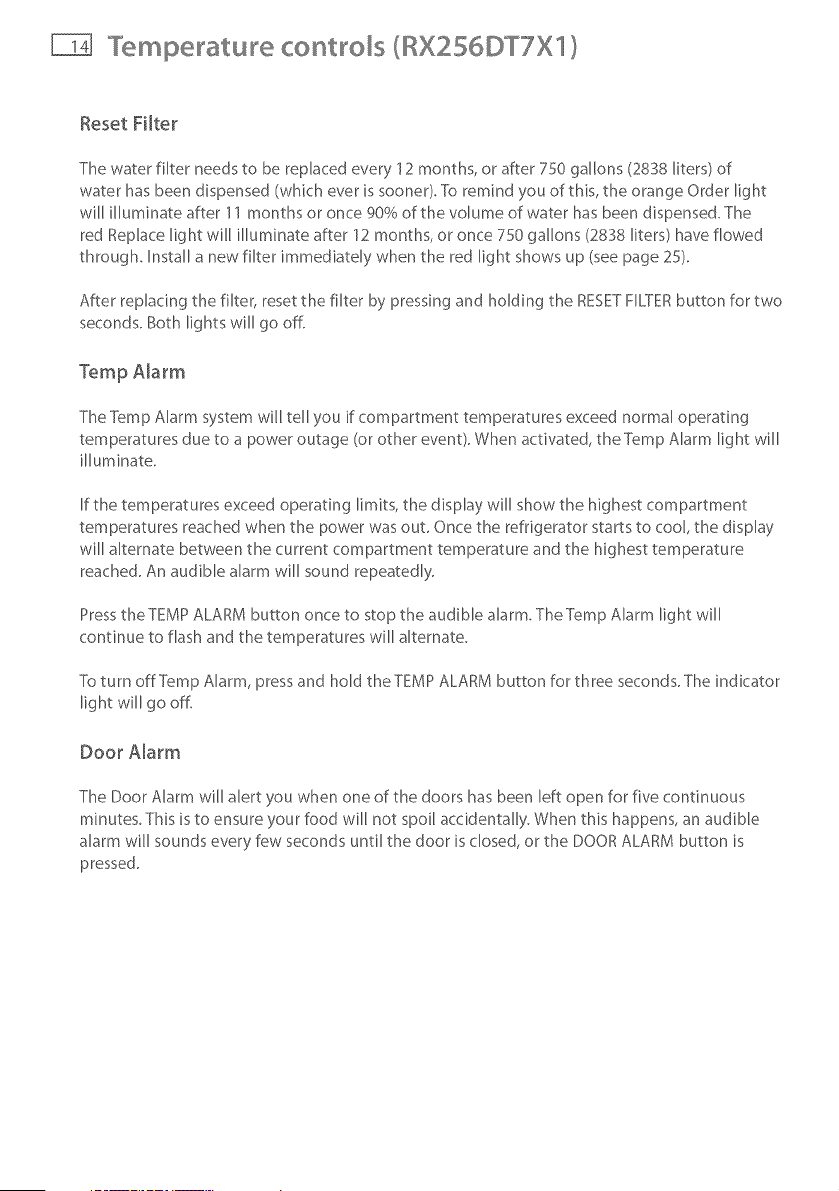 14 Temperature controls (RX256DT7X1)

Reset Filter

The water filter needs to be replaced every 12 months, or after 750 gallons (2838 liters) of water has been dispensed (which ever is sooner). To remind you of this, the orange Order light will illuminate after 11 months or once 90% of the volume of water has been dispensed. The red Replace light will illuminate after 12 months, or once 750 gallons (2838 liters) have flowed through. Install a new filter immediately when the red light shows up (see page 25).

After replacing the filter, reset the filter by pressing and holding the RESET FILTER button for two seconds. Both lights will go off.

Temp Alarm

The Temp Alarm system will tell you if compartment temperatures exceed normal operating temperatures due to a power outage (or other event). When activated, the Temp Alarm light will illuminate.

If the temperatures exceed operating limits, the display will show the highest compartment temperatures reached when the power was out. Once the refrigerator starts to cool, the display will alternate between the current compartment temperature and the highest temperature reached. An audible alarm will sound repeatedly.

Press the TEMP ALARM button once to stop the audible alarm. The Temp Alarm light will continue to flash and the temperatures will alternate.

To turn off Temp Alarm, press and hold the TEMP ALARM button for three seconds. The indicator light will go off.

Door Alarm

The Door Alarm will alert you when one of the doors has been left open for five continuous minutes. This is to ensure your food will not spoil accidentally. When this happens, an audible alarm will sounds every few seconds until the door is closed, or the DOOR ALARM button is pressed.